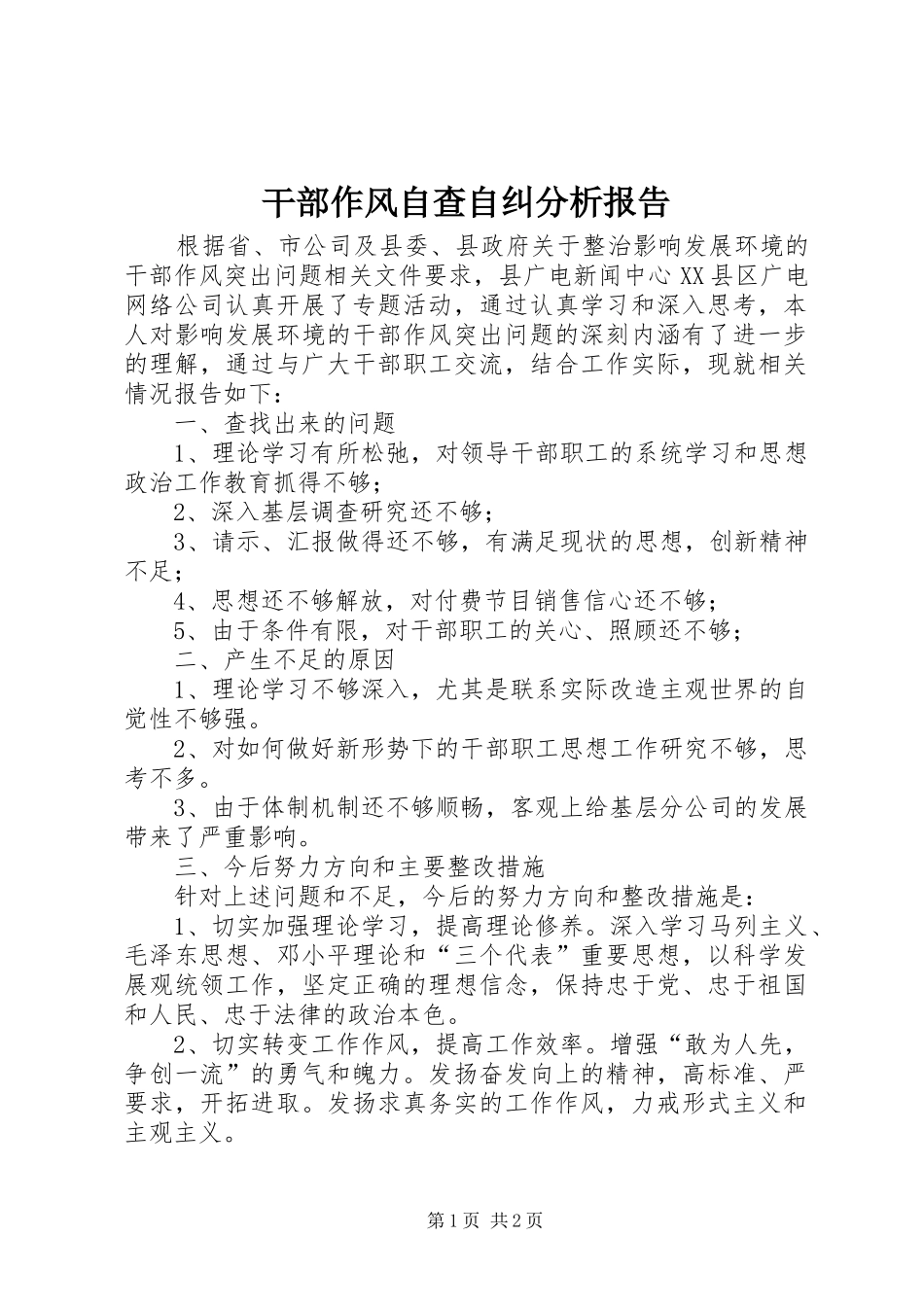 干部作风自查自纠分析报告

根据省、市公司及县委、县政府关于整治影响发展环境的干部作风突出问题相关文件要求，县广电新闻中心XX县区广电网络公司认真开展了专题活动，通过认真学习和深入思考，本人对影响发展环境的干部作风突出问题的深刻内涵有了进一步的理解，通过与广大干部职工交流，结合工作实际，现就相关情况报告如下：

一、查找出来的问题

1、理论学习有所松弛，对领导干部职工的系统学习和思想政治工作教育抓得不够；

2、深入基层调查研究还不够；

3、请示、汇报做得还不够，有满足现状的思想，创新精神不足；

4、思想还不够解放，对付费节目销售信心还不够；

5、由于条件有限，对干部职工的关心、照顾还不够；

二、产生不足的原因

1、理论学习不够深入，尤其是联系实际改造主观世界的自觉性不够强。

2、对如何做好新形势下的干部职工思想工作研究不够，思考不多。

3、由于体制机制还不够顺畅，客观上给基层分公司的发展带来了严重影响。

三、今后努力方向和主要整改措施

针对上述问题和不足，今后的努力方向和整改措施是：

1、切实加强理论学习，提高理论修养。深入学习马列主义、毛泽东思想、邓小平理论和“三个代表”重要思想，以科学发展观统领工作，坚定正确的理想信念，保持忠于党、忠于祖国和人民、忠于法律的政治本色。

2、切实转变工作作风，提高工作效率。增强“敢为人先，争创一流”的勇气和魄力。发扬奋发向上的精神，高标准、严要求，开拓进取。发扬求真务实的工作作风，力戒形式主义和主观主义。

第1页 共2页